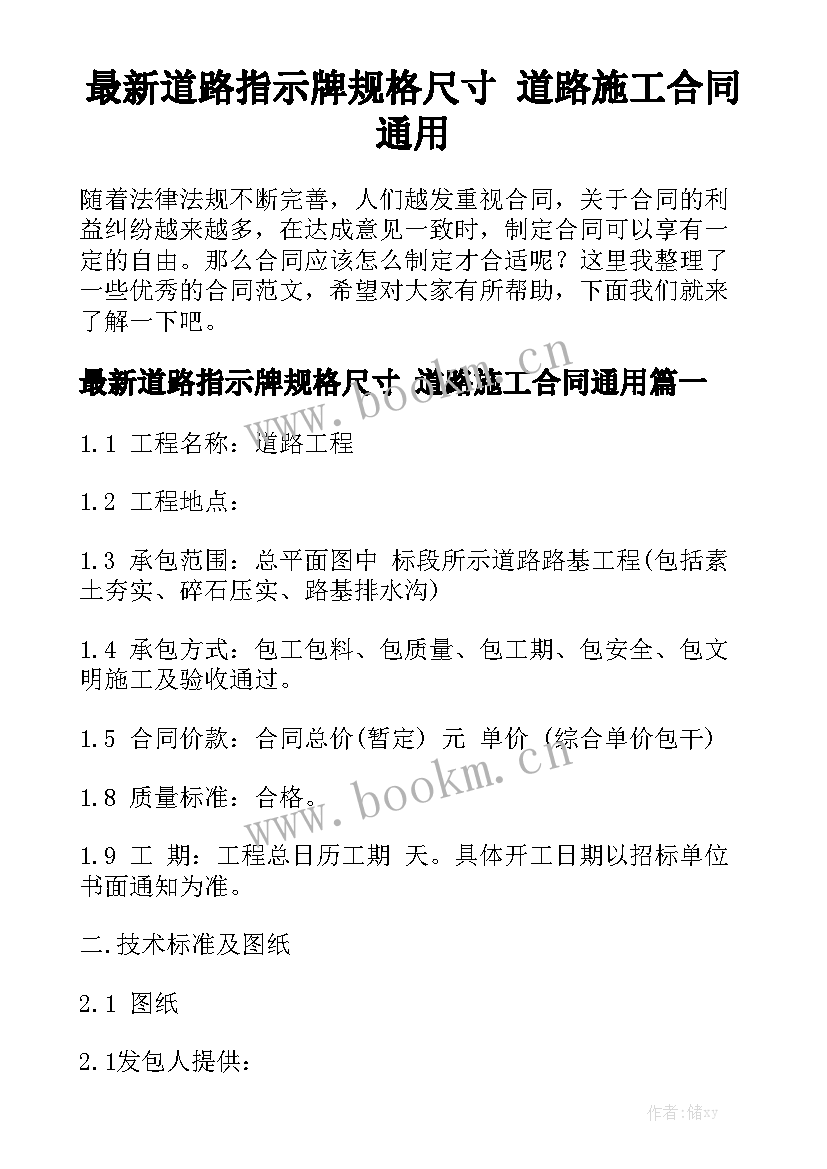 最新道路指示牌规格尺寸 道路施工合同通用

随着法律法规不断完善，人们越发重视合同，关于合同的利益纠纷越来越多，在达成意见一致时，制定合同可以享有一定的自由。那么合同应该怎么制定才合适呢？这里我整理了一些优秀的合同范文，希望对大家有所帮助，下面我们就来了解一下吧。

最新道路指示牌规格尺寸 道路施工合同通用篇一

www.bookm.cn

1.1 工程名称：道路工程

1.2 工程地点：

1.3 承包范围：总平面图中 标段所示道路路基工程(包括素土夯实、碎石压实、路基排水沟)

1.4 承包方式：包工包料、包质量、包工期、包安全、包文明施工及验收通过。

1.5 合同价款：合同总价(暂定) 元 单价 (综合单价包干)

www.bookm.cn

1.8 质量标准：合格。

1.9 工 期：工程总日历工期 天。具体开工日期以招标单位书面通知为准。

二.技术标准及图纸

2.1 图纸

2.1发包人提供：

作者：储xy